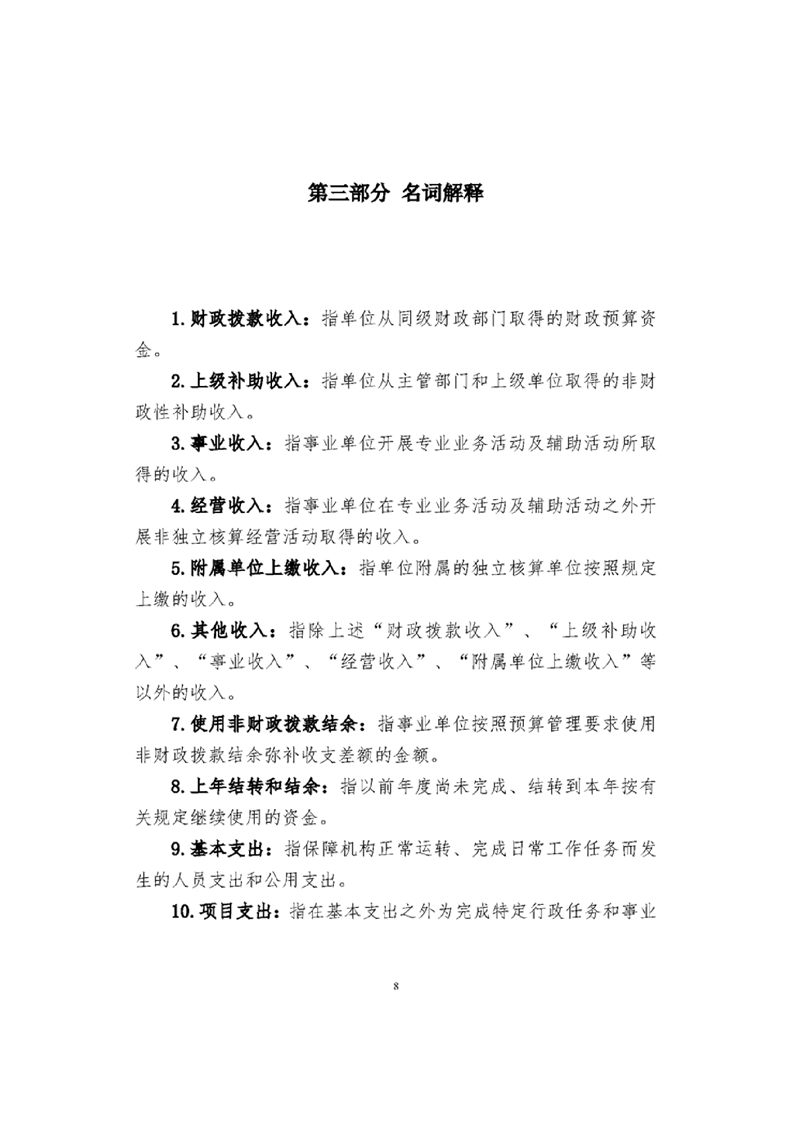 第三部分 名词解释

1.财政拨款收入：指单位从同级财政部门取得的财政预算资金。

2.上级补助收入：指单位从主管部门和上级单位取得的非财政性补助收入。

3.事业收入：指事业单位开展专业业务活动及辅助活动所取得的收入。

4.经营收入：指事业单位在专业业务活动及辅助活动之外开展非独立核算经营活动取得的收入。

5.附属单位上缴收入：指单位附属的独立核算单位按照规定上缴的收入。

6.其他收入：指除上述“财政拨款收入”、“上级补助收入”、“事业收入”、“经营收入”、“附属单位上缴收入”等以外的收入。

7.使用非财政拨款结余：指事业单位按照预算管理要求使用非财政拨款结余弥补收支差额的金额。

8.上年结转和结余：指以前年度尚未完成、结转到本年按有关规定继续使用的资金。

9.基本支出：指保障机构正常运转、完成日常工作任务而发生的人员支出和公用支出。

10.项目支出：指在基本支出之外为完成特定行政任务和事业

8